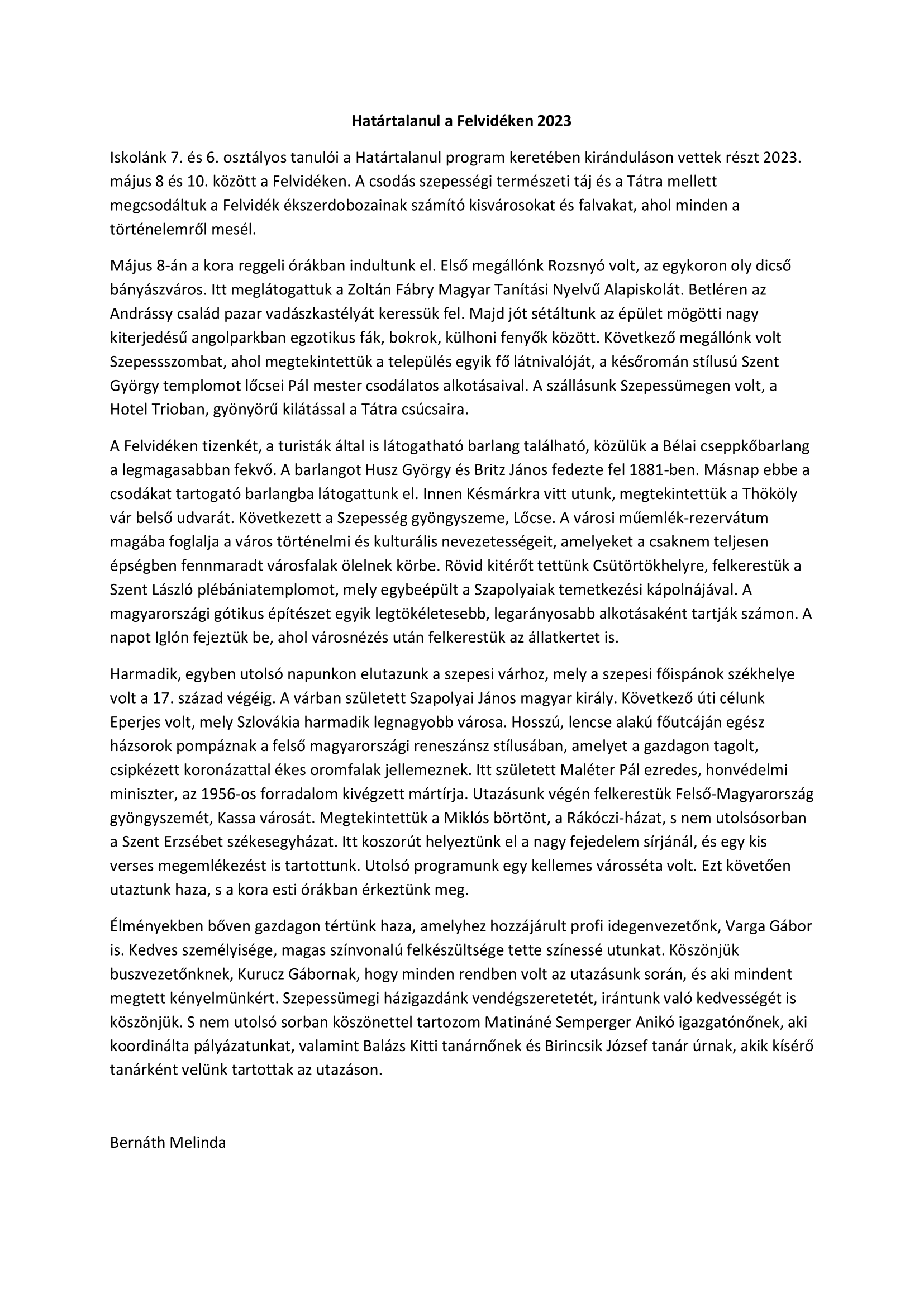 Határtalanul a Felvidéken 2023

Iskolánk 7. és 6. osztályos tanulói a Határtalanul program keretében kiránduláson vettek részt 2023. május 8 és 10. között a Felvidéken. A csodás szepességi természeti táj és a Tátra mellett megcsodáltuk a Felvidék ékszerdobozainak számító kisvárosokat és falvakat, ahol minden a történelemről mesél.

Május 8-án a kora reggeli órákban indultunk el. Első megállónk Rozsnyó volt, az egykoron oly dicső bányászváros. Itt meglátogattuk a Zoltán Fábry Magyar Tanítási Nyelvű Alapiskolát. Betléren az Andrássy család pazar vadászkastélyát keressük fel. Majd jót sétáltunk az épület mögötti nagy kiterjedésű angolparkban egzotikus fák, bokrok, külhoni fenyők között. Következő megállónk volt Szepessszombat, ahol megtekintettük a település egyik fő látnivalóját, a későromán stílusú Szent György templomot lőcsei Pál mester csodálatos alkotásaival. A szállásunk Szepessümegen volt, a Hotel Trioban, gyönyörű kilátással a Tátra csúcsaira.

A Felvidéken tizenkét, a turisták által is látogatható barlang található, közülük a Bélai cseppkőbarlang a legmagasabban fekvő. A barlangot Husz György és Britz János fedezte fel 1881-ben. Másnap ebbe a csodákat tartogató barlangba látogattunk el. Innen Késmárkra vitt utunk, megtekintettük a Thököly vár belső udvarát. Következett a Szepesség gyöngyszeme, Lőcse. A városi műemlék-rezervátum magába foglalja a város történelmi és kulturális nevezetességeit, amelyeket a csaknem teljesen épségben fennmaradt városfalak ölelnek körbe. Rövid kitérőt tettünk Csütörtökhelyre, felkerestük a Szent László plébániatemplomot, mely egybeépült a Szapolyaiak temetkezési kápolnájával. A magyarországi gótikus építészet egyik legtökéletesebb, legarányosabb alkotásaként tartják számon. A napot Iglón fejeztük be, ahol városnézés után felkerestük az állatkertet is.

Harmadik, egyben utolsó napunkon elutazunk a szepesi várhoz, mely a szepesi főispánok székhelye volt a 17. század végéig. A várban született Szapolyai János magyar király. Következő úti célunk Eperjes volt, mely Szlovákia harmadik legnagyobb városa. Hosszú, lencse alakú főutcáján egész házsorok pompáznak a felső magyarországi reneszánsz stílusában, amelyet a gazdagon tagolt, csipkézett koronázattal ékes oromfalak jellemeznek. Itt született Maléter Pál ezredes, honvédelmi miniszter, az 1956-os forradalom kivégzett mártírja. Utazásunk végén felkerestük Felső-Magyarország gyöngyszemét, Kassa városát. Megtekintettük a Miklós börtönt, a Rákóczi-házat, s nem utolsósorban a Szent Erzsébet székesegyházat. Itt koszorút helyeztünk el a nagy fejedelem sírjánál, és egy kis verses megemlékezést is tartottunk. Utolsó programunk egy kellemes városséta volt. Ezt követően utaztunk haza, s a kora esti órákban érkeztünk meg.

Élményekben bőven gazdagon tértünk haza, amelyhez hozzájárult profi idegenvezetőnk, Varga Gábor is. Kedves személyisége, magas színvonalú felkészültsége tette színessé utunkat. Köszönjük buszvezetőnknek, Kurucz Gábornak, hogy minden rendben volt az utazásunk során, és aki mindent megtett kényelmünkért. Szepessümegi házigazdánk vendégszeretetét, irántunk való kedvességét is köszönjük. S nem utolsó sorban köszönettel tartozom Matináné Semperger Anikó igazgatónőnek, aki koordinálta pályázatunkat, valamint Balázs Kitti tanárnőnek és Birincsik József tanár úrnak, akik kísérő tanárként velünk tartottak az utazáson.

Bernáth Melinda